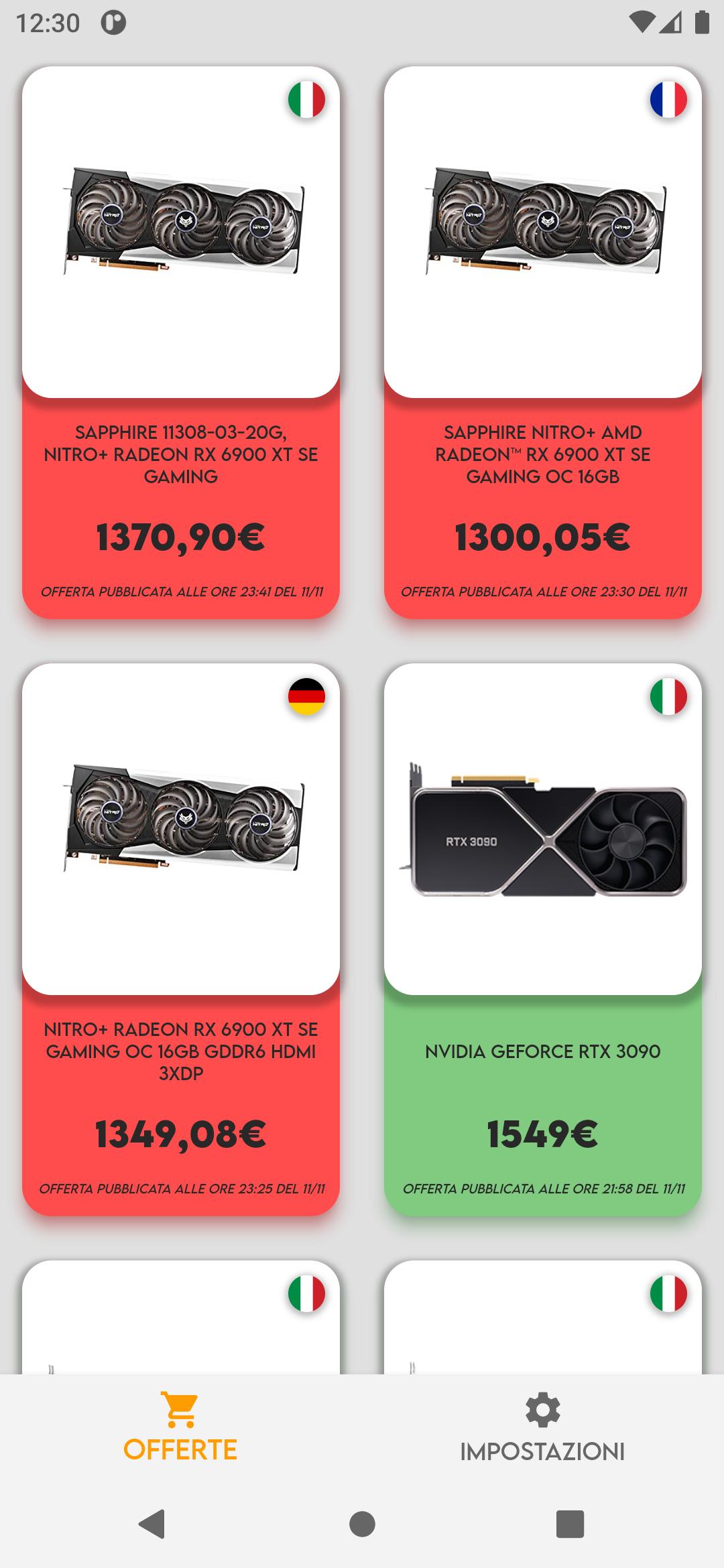 12:30

SAPPHIRE 11308-03-20G, NITRO+ RADEON RX 6900 XT SE GAMING

1370,90€

OFFERTA PUBBLICATA ALLE ORE 23:41 DEL 11/11

SAPPHIRE NITRO+ AMD RADEON™ RX 6900 XT SE GAMING OC 16GB

1300,05€

OFFERTA PUBBLICATA ALLE ORE 23:30 DEL 11/11

NITRO+ RADEON RX 6900 XT SE GAMING OC 16GB GDDR6 HDMI 3XDP

1349,08€

OFFERTA PUBBLICATA ALLE ORE 23:25 DEL 11/11

RTX 3090

NVIDIA GEFORCE RTX 3090

1549€

OFFERTA PUBBLICATA ALLE ORE 21:58 DEL 11/11

OFFERTE

IMPOSTAZIONI